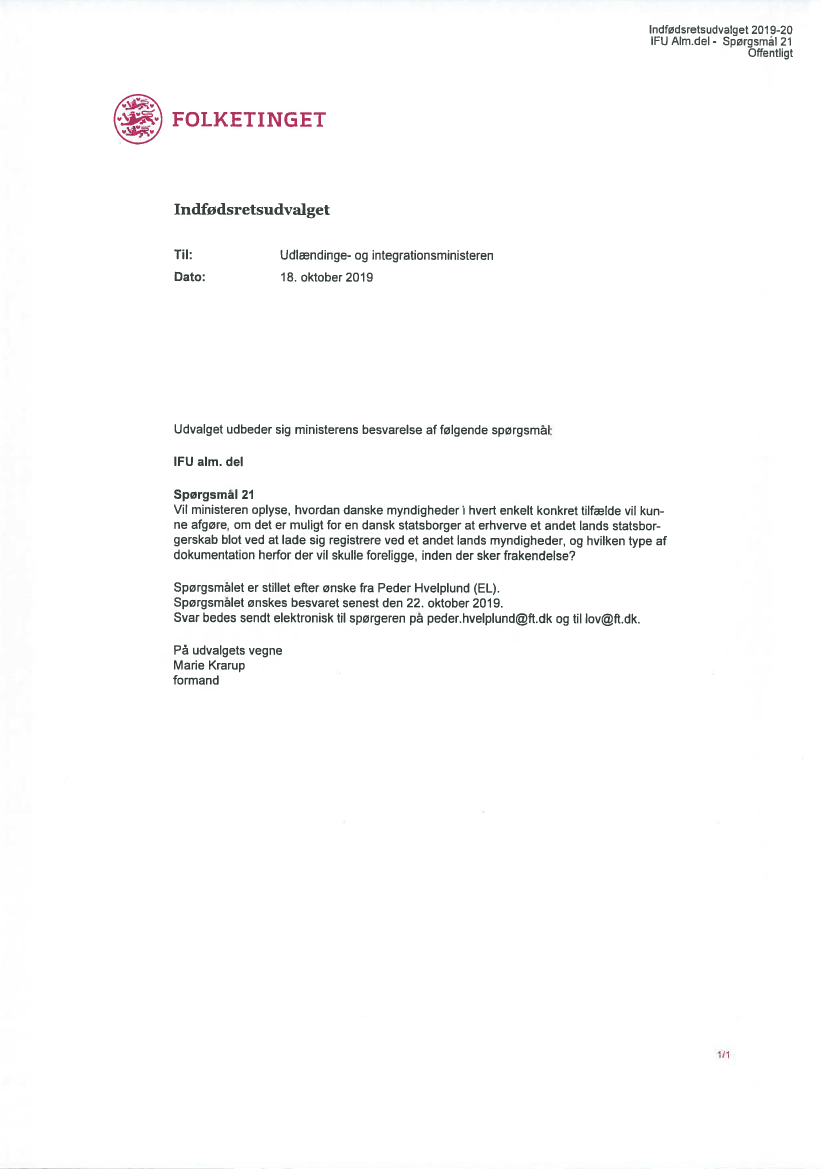 Indfødsretsudvalget 2019-20
IFU Alm.del - Spørgsmål 21
Offentligt

FOLKETINGET

Indfødsretsudvalget

Til: Udlændinge- og integrationsministeren
Dato: 18. oktober 2019

Udvalget udbeder sig ministerens besvarelse af følgende spørgsmål:

IFU alm. del

Spørgsmål 21
Vil ministeren oplyse, hvordan danske myndigheder i hvert enkelt konkret tilfælde vil kunne afgøre, om det er muligt for en dansk statsborger at erhverve et andet lands statsborgerskab blot ved at lade sig registrere ved et andet lands myndigheder, og hvilken type af dokumentation herfor der vil skulle foreligge, inden der sker frakendelse?

Spørgsmålet er stillet efter ønske fra Peder Hvelplund (EL).
Spørgsmålet ønskes besvaret senest den 22. oktober 2019.
Svar bedes sendt elektronisk til spørgeren på peder.hvelplund@ft.dk og til lov@ft.dk.

På udvalgets vegne
Marie Krarup
formand

1/1